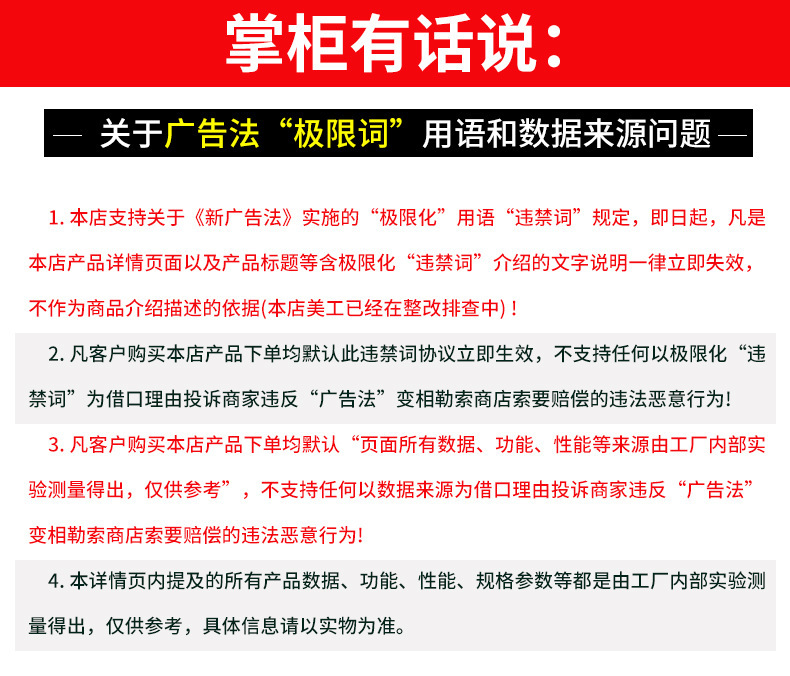 掌柜有话说：

— 关于广告法“极限词”用语和数据来源问题 —

1. 本店支持关于《新广告法》实施的“极限化”用语“违禁词”规定，即日起，凡是本店产品详情页面以及产品标题等含极限化“违禁词”介绍的文字说明一律立即失效，不作为商品介绍描述的依据(本店美工已经在整改排查中)！

2. 凡客户购买本店产品下单均默认此违禁词协议立即生效，不支持任何以极限化“违禁词”为借口理由投诉商家违反“广告法”变相勒索商店索要赔偿的违法恶意行为!

3. 凡客户购买本店产品下单均默认“页面所有数据、功能、性能等来源由工厂内部实验测量得出，仅供参考”，不支持任何以数据来源为借口理由投诉商家违反“广告法”变相勒索商店索要赔偿的违法恶意行为!

4. 本详情页内提及的所有产品数据、功能、性能、规格参数等都是由工厂内部实验测量得出，仅供参考，具体信息请以实物为准。